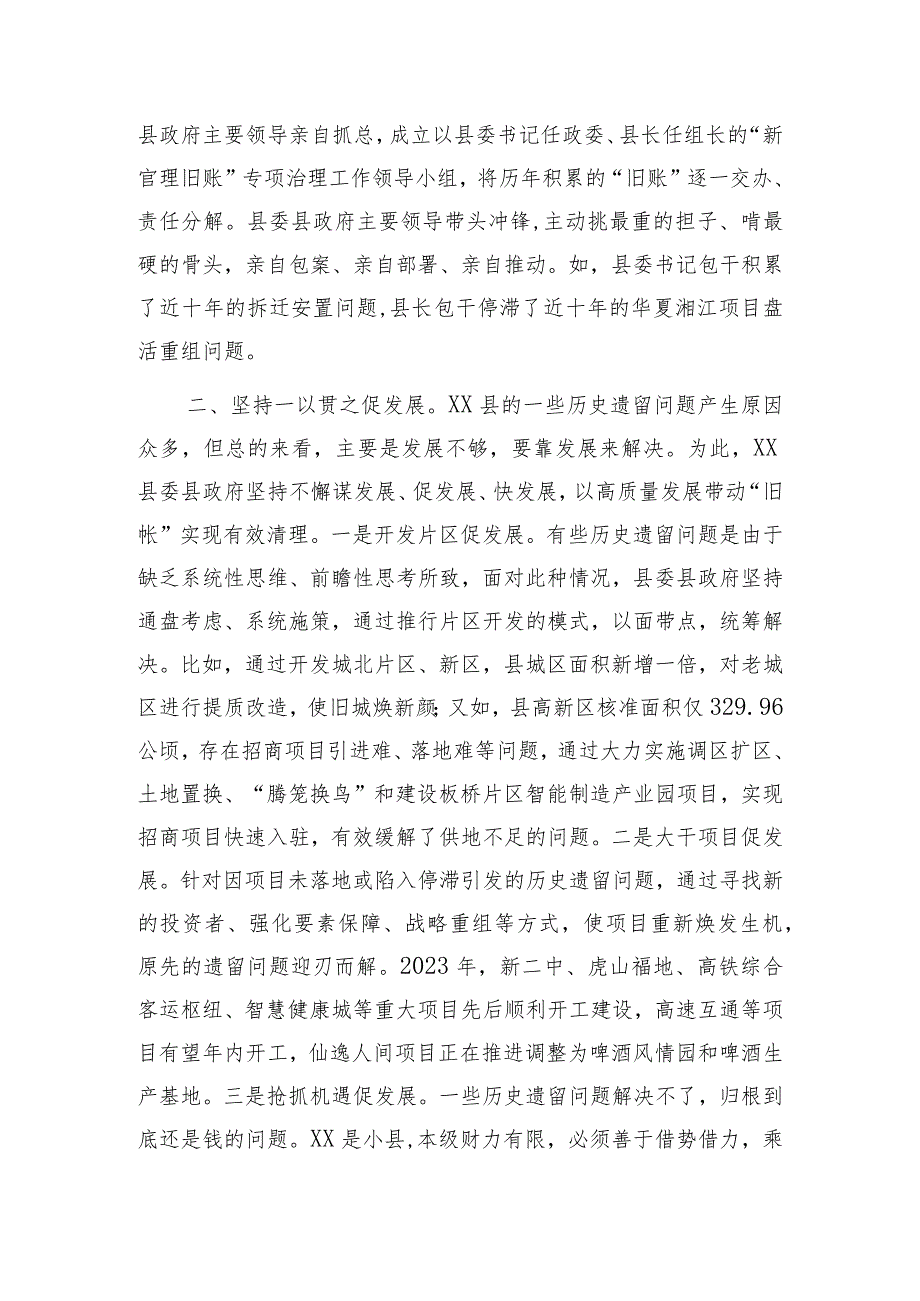 县政府主要领导亲自抓总，成立以县委书记任政委、县长任组长的“新官理旧账”专项治理工作领导小组，将历年积累的“旧账”逐一交办、责任分解。县委县政府主要领导带头冲锋，主动挑最重的担子、啃最硬的骨头，亲自包案、亲自部署、亲自推动。如，县委书记包干积累了近十年的拆迁安置问题，县长包干停滞了近十年的华夏湘江项目盘活重组问题。

二、坚持一以贯之促发展。XX县的一些历史遗留问题产生原因众多，但总的来看，主要是发展不够，要靠发展来解决。为此，XX县委县政府坚持不懈谋发展、促发展、快发展，以高质量发展带动“旧帐”实现有效清理。一是开发片区促发展。有些历史遗留问题是由于缺乏系统性思维、前瞻性思考所致，面对此种情况，县委县政府坚持通盘考虑、系统施策，通过推行片区开发的模式，以面带点，统筹解决。比如，通过开发城北片区、新区，县城区面积新增一倍，对老城区进行提质改造，使旧城焕新颜；又如，县高新区核准面积仅329.96公顷，存在招商项目引进难、落地难等问题，通过大力实施调区扩区、土地置换、“腾笼换鸟”和建设板桥片区智能制造产业园项目，实现招商项目快速入驻，有效缓解了供地不足的问题。二是大干项目促发展。针对因项目未落地或陷入停滞引发的历史遗留问题，通过寻找新的投资者、强化要素保障、战略重组等方式，使项目重新焕发生机，原先的遗留问题迎刃而解。2023年，新二中、虎山福地、高铁综合客运枢纽、智慧健康城等重大项目先后顺利开工建设，高速互通等项目有望年内开工，仙逸人间项目正在推进调整为啤酒风情园和啤酒生产基地。三是抢抓机遇促发展。一些历史遗留问题解决不了，归根到底还是钱的问题。XX是小县，本级财力有限，必须善于借势借力，乘